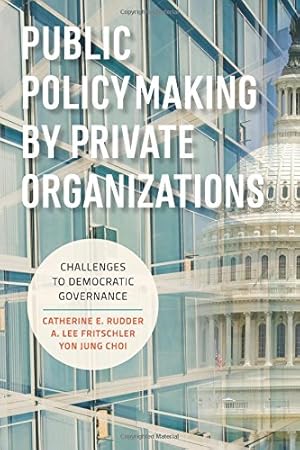 PUBLIC POLICYMAKING BY PRIVATE ORGANIZATIONS

CHALLENGES TO DEMOCRATIC GOVERNANCE

CATHERINE E. RUDDER
A. LEE FRITSCHLER
YON JUNG CHOI

Copyrighted Material